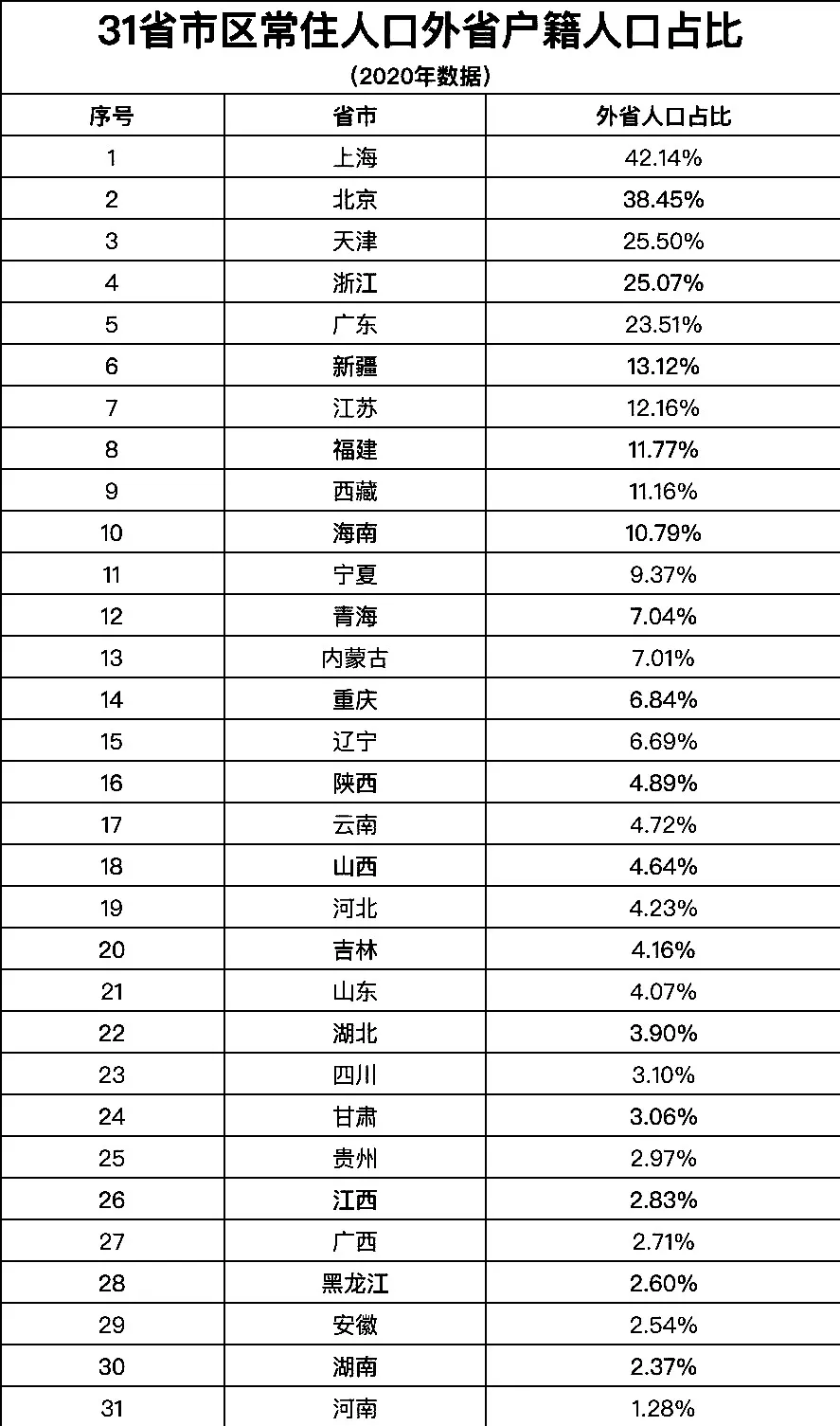 31省市区常住人口外省户籍人口占比

（2020年数据）

| 序号 | 省市 | 外省人口占比 |
|---|---|---|
| 1 | 上海 | 42.14% |
| 2 | 北京 | 38.45% |
| 3 | 天津 | 25.50% |
| 4 | 浙江 | 25.07% |
| 5 | 广东 | 23.51% |
| 6 | 新疆 | 13.12% |
| 7 | 江苏 | 12.16% |
| 8 | 福建 | 11.77% |
| 9 | 西藏 | 11.16% |
| 10 | 海南 | 10.79% |
| 11 | 宁夏 | 9.37% |
| 12 | 青海 | 7.04% |
| 13 | 内蒙古 | 7.01% |
| 14 | 重庆 | 6.84% |
| 15 | 辽宁 | 6.69% |
| 16 | 陕西 | 4.89% |
| 17 | 云南 | 4.72% |
| 18 | 山西 | 4.64% |
| 19 | 河北 | 4.23% |
| 20 | 吉林 | 4.16% |
| 21 | 山东 | 4.07% |
| 22 | 湖北 | 3.90% |
| 23 | 四川 | 3.10% |
| 24 | 甘肃 | 3.06% |
| 25 | 贵州 | 2.97% |
| 26 | 江西 | 2.83% |
| 27 | 广西 | 2.71% |
| 28 | 黑龙江 | 2.60% |
| 29 | 安徽 | 2.54% |
| 30 | 湖南 | 2.37% |
| 31 | 河南 | 1.28% |